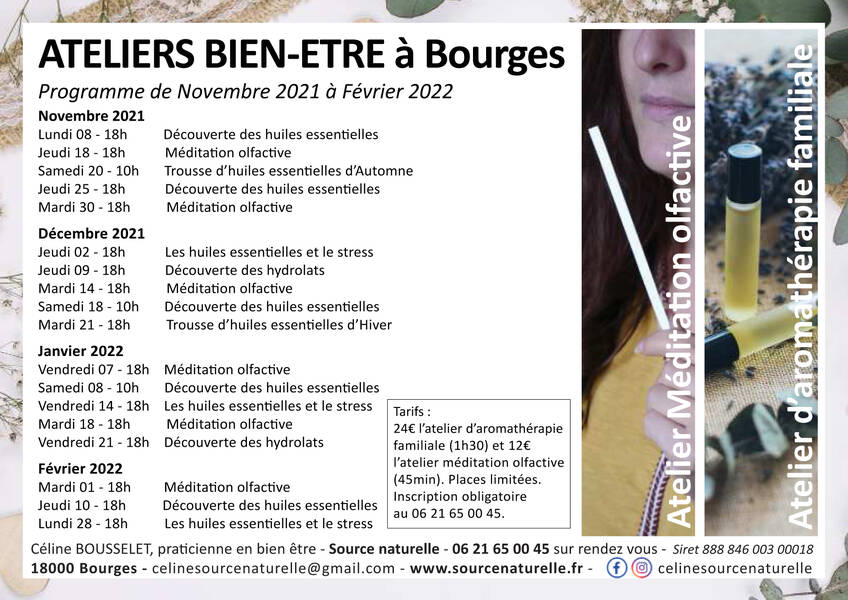 ATELIERS BIEN-ETRE à Bourges

Programme de Novembre 2021 à Février 2022

Novembre 2021
Lundi 08 - 18h Découverte des huiles essentielles
Jeudi 18 - 18h Méditation olfactive
Samedi 20 - 10h Trousse d'huiles essentielles d'Automne
Jeudi 25 - 18h Découverte des huiles essentielles
Mardi 30 - 18h Méditation olfactive

Décembre 2021
Jeudi 02 - 18h Les huiles essentielles et le stress
Jeudi 09 - 18h Découverte des hydrolats
Mardi 14 - 18h Méditation olfactive
Samedi 18 - 10h Découverte des huiles essentielles
Mardi 21 - 18h Trousse d'huiles essentielles d'Hiver

Janvier 2022
Vendredi 07 - 18h Méditation olfactive
Samedi 08 - 10h Découverte des huiles essentielles
Vendredi 14 - 18h Les huiles essentielles et le stress
Mardi 18 - 18h Méditation olfactive
Vendredi 21 - 18h Découverte des hydrolats

Février 2022
Mardi 01 - 18h Méditation olfactive
Jeudi 10 - 18h Découverte des huiles essentielles
Lundi 28 - 18h Les huiles essentielles et le stress

Tarifs :
24€ l'atelier d'aromathérapie familiale (1h30) et 12€ l'atelier méditation olfactive (45min). Places limitées. Inscription obligatoire au 06 21 65 00 45.

Atelier Méditation olfactive

Atelier d'aromathérapie familiale

Céline BOUSSELET, praticienne en bien être - Source naturelle - 06 21 65 00 45 sur rendez vous - Siret 888 846 003 00018
18000 Bourges - celinesourcenaturelle@gmail.com - www.sourcenaturelle.fr - celinesourcenaturelle